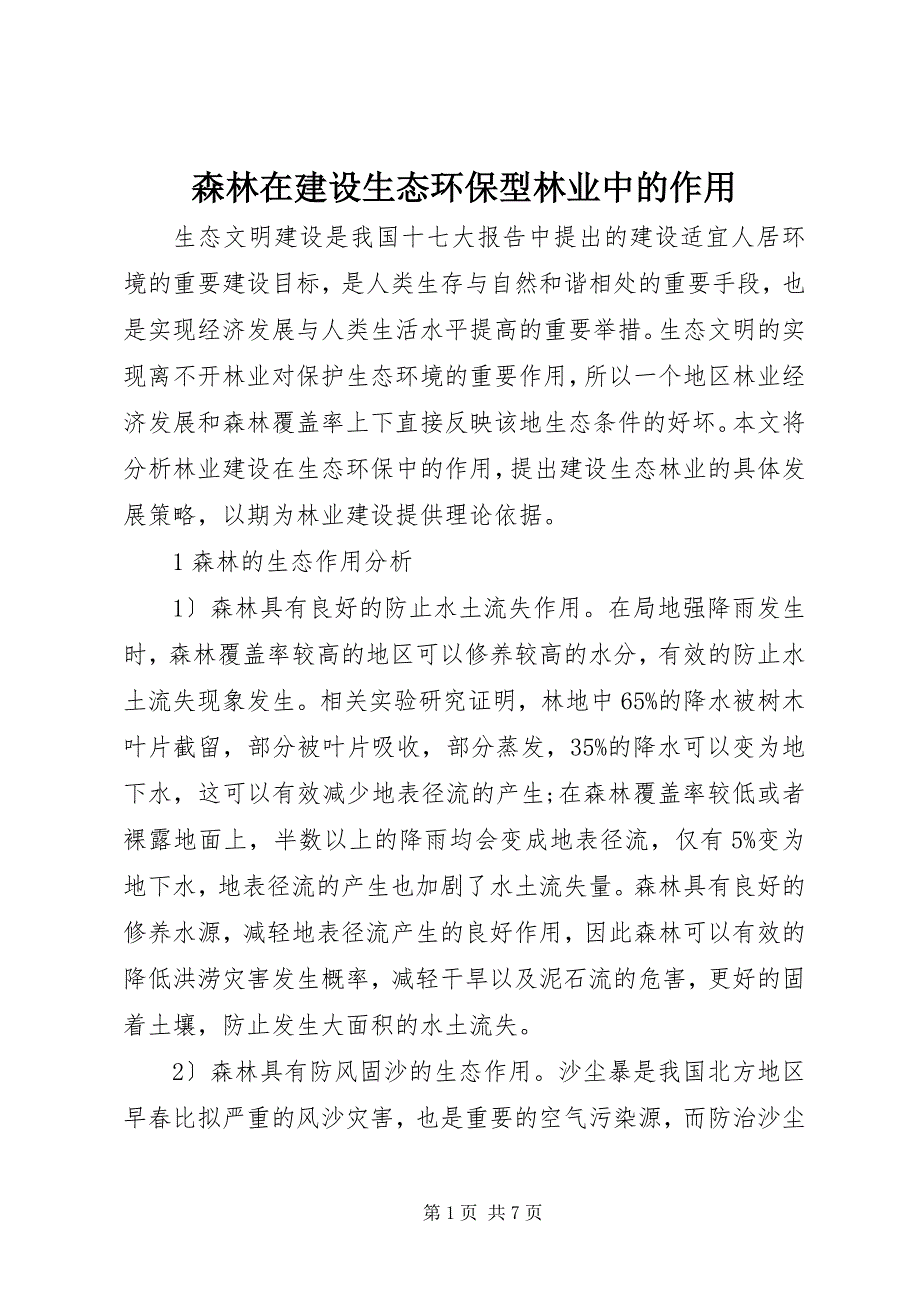 森林在建设生态环保型林业中的作用

生态文明建设是我国十七大报告中提出的建设适宜人居环境的重要建设目标，是人类生存与自然和谐相处的重要手段，也是实现经济发展与人类生活水平提高的重要举措。生态文明的实现离不开林业对保护生态环境的重要作用，所以一个地区林业经济发展和森林覆盖率上下直接反映该地生态条件的好坏。本文将分析林业建设在生态环保中的作用，提出建设生态林业的具体发展策略，以期为林业建设提供理论依据。

1 森林的生态作用分析

1）森林具有良好的防止水土流失作用。在局地强降雨发生时，森林覆盖率较高的地区可以修养较高的水分，有效的防止水土流失现象发生。相关实验研究证明，林地中 65%的降水被树木叶片截留，部分被叶片吸收，部分蒸发，35%的降水可以变为地下水，这可以有效减少地表径流的产生;在森林覆盖率较低或者裸露地面上，半数以上的降雨均会变成地表径流，仅有 5%变为地下水，地表径流的产生也加剧了水土流失量。森林具有良好的修养水源，减轻地表径流产生的良好作用，因此森林可以有效的降低洪涝灾害发生概率，减轻干旱以及泥石流的危害，更好的固着土壤，防止发生大面积的水土流失。

2）森林具有防风固沙的生态作用。沙尘暴是我国北方地区早春比拟严重的风沙灾害，也是重要的空气污染源，而防治沙尘

第 1 页 共 7 页